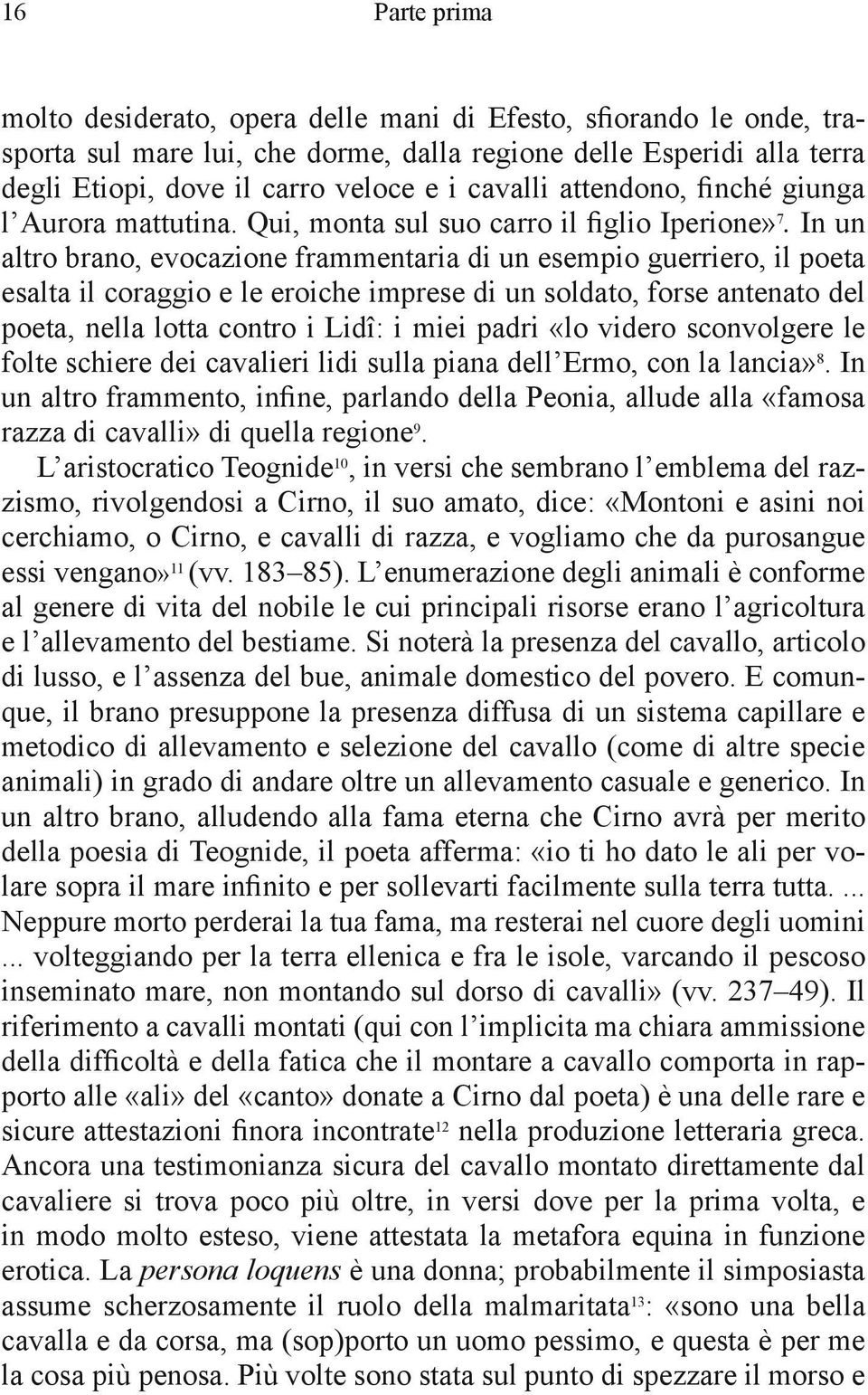 16 Parte prima

molto desiderato, opera delle mani di Efesto, sfiorando le onde, trasporta sul mare lui, che dorme, dalla regione delle Esperidi alla terra degli Etiopi, dove il carro veloce e i cavalli attendono, finché giunga l'Aurora mattutina. Qui, monta sul suo carro il figlio Iperione»$^{7}$. In un altro brano, evocazione frammentaria di un esempio guerriero, il poeta esalta il coraggio e le eroiche imprese di un soldato, forse antenato del poeta, nella lotta contro i Lidî: i miei padri «lo videro sconvolgere le folte schiere dei cavalieri lidi sulla piana dell'Ermo, con la lancia»$^{8}$. In un altro frammento, infine, parlando della Peonia, allude alla «famosa razza di cavalli» di quella regione$^{9}$.

L'aristocratico Teognide$^{10}$, in versi che sembrano l'emblema del razzismo, rivolgendosi a Cirno, il suo amato, dice: «Montoni e asini noi cerchiamo, o Cirno, e cavalli di razza, e vogliamo che da purosangue essi vengano»$^{11}$ (vv. 183–85). L'enumerazione degli animali è conforme al genere di vita del nobile le cui principali risorse erano l'agricoltura e l'allevamento del bestiame. Si noterà la presenza del cavallo, articolo di lusso, e l'assenza del bue, animale domestico del povero. E comunque, il brano presuppone la presenza diffusa di un sistema capillare e metodico di allevamento e selezione del cavallo (come di altre specie animali) in grado di andare oltre un allevamento casuale e generico. In un altro brano, alludendo alla fama eterna che Cirno avrà per merito della poesia di Teognide, il poeta afferma: «io ti ho dato le ali per volare sopra il mare infinito e per sollevarti facilmente sulla terra tutta. ... Neppure morto perderai la tua fama, ma resterai nel cuore degli uomini ... volteggiando per la terra ellenica e fra le isole, varcando il pescoso inseminato mare, non montando sul dorso di cavalli» (vv. 237–49). Il riferimento a cavalli montati (qui con l'implicita ma chiara ammissione della difficoltà e della fatica che il montare a cavallo comporta in rapporto alle «ali» del «canto» donate a Cirno dal poeta) è una delle rare e sicure attestazioni finora incontrate$^{12}$ nella produzione letteraria greca. Ancora una testimonianza sicura del cavallo montato direttamente dal cavaliere si trova poco più oltre, in versi dove per la prima volta, e in modo molto esteso, viene attestata la metafora equina in funzione erotica. La persona loquens è una donna; probabilmente il simposiasta assume scherzosamente il ruolo della malmaritata$^{13}$: «sono una bella cavalla e da corsa, ma (sop)porto un uomo pessimo, e questa è per me la cosa più penosa. Più volte sono stata sul punto di spezzare il morso e